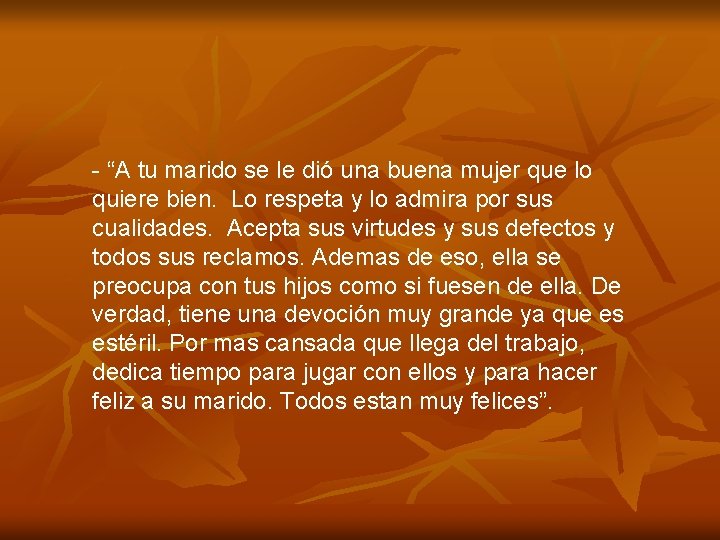 - “A tu marido se le dió una buena mujer que lo quiere bien. Lo respeta y lo admira por sus cualidades. Acepta sus virtudes y sus defectos y todos sus reclamos. Ademas de eso, ella se preocupa con tus hijos como si fuesen de ella. De verdad, tiene una devoción muy grande ya que es estéril. Por mas cansada que llega del trabajo, dedica tiempo para jugar con ellos y para hacer feliz a su marido. Todos estan muy felices”.